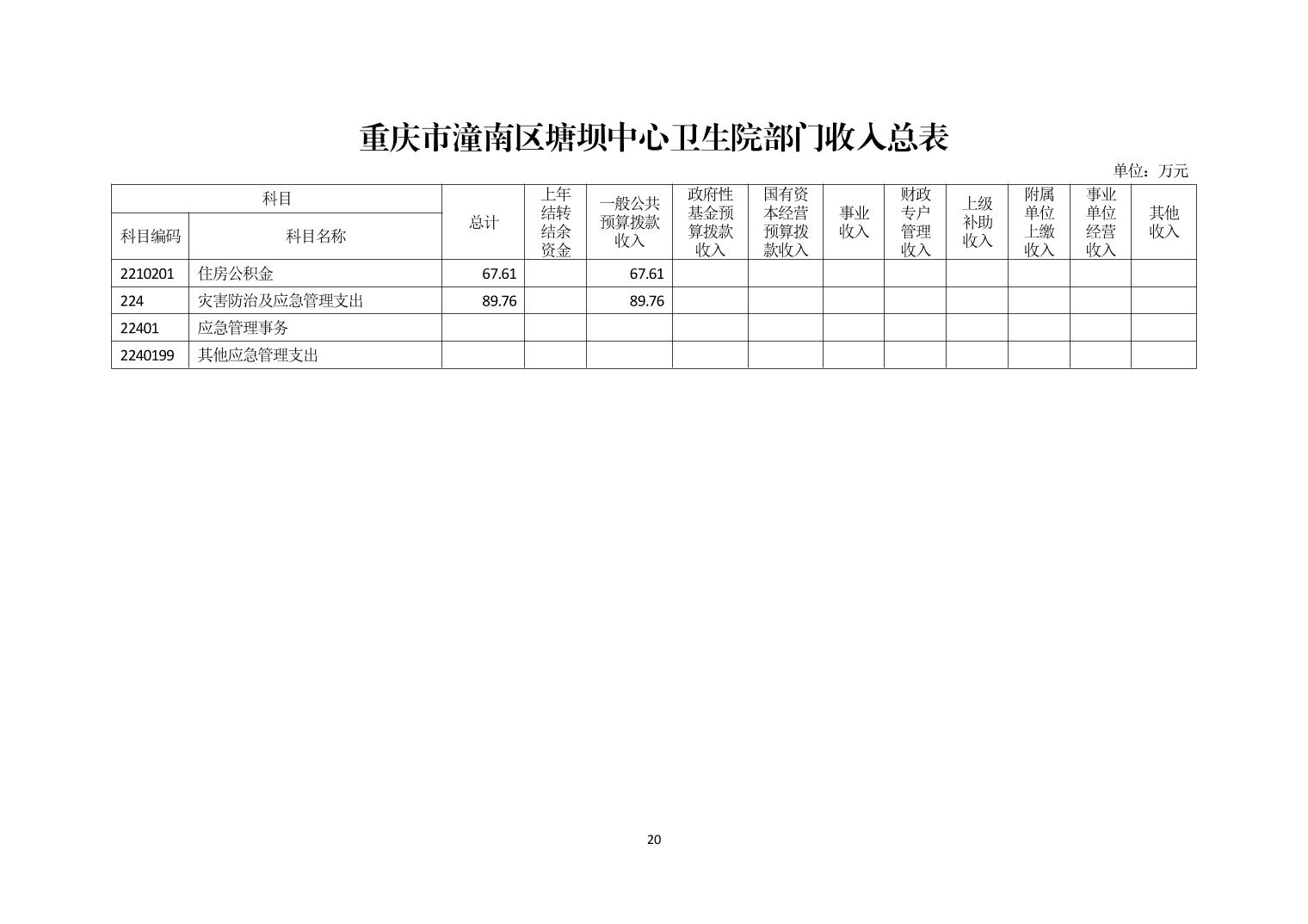 重庆市潼南区塘坝中心卫生院部门收入总表

单位：万元

| 科目编码 | 科目名称 | 总计 | 上年结转结余资金 | 一般公共预算拨款收入 | 政府性基金预算拨款收入 | 国有资本经营预算拨款收入 | 事业收入 | 财政专户管理收入 | 上级补助收入 | 附属单位上缴收入 | 事业单位经营收入 | 其他收入 |
|---|---|---|---|---|---|---|---|---|---|---|---|---|
| 2210201 | 住房公积金 | 67.61 | | 67.61 | | | | | | | | |
| 224 | 灾害防治及应急管理支出 | 89.76 | | 89.76 | | | | | | | | |
| 22401 | 应急管理事务 | | | | | | | | | | | |
| 2240199 | 其他应急管理支出 | | | | | | | | | | | |

20